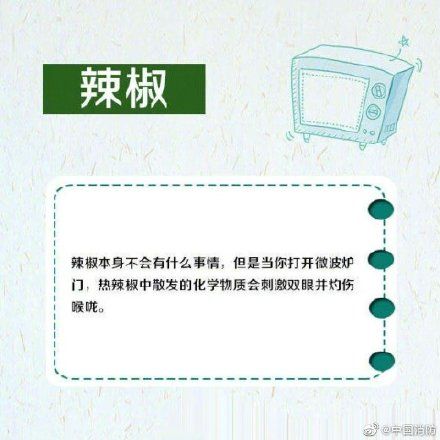 辣椒

辣椒本身不会有什么事情，但是当你打开微波炉门，热辣椒中散发的化学物质会刺激双眼并灼伤喉咙。

@中国消防